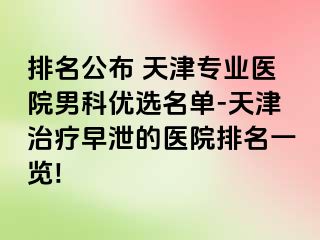 排名公布 天津专业医院男科优选名单-天津治疗早泄的医院排名一览!